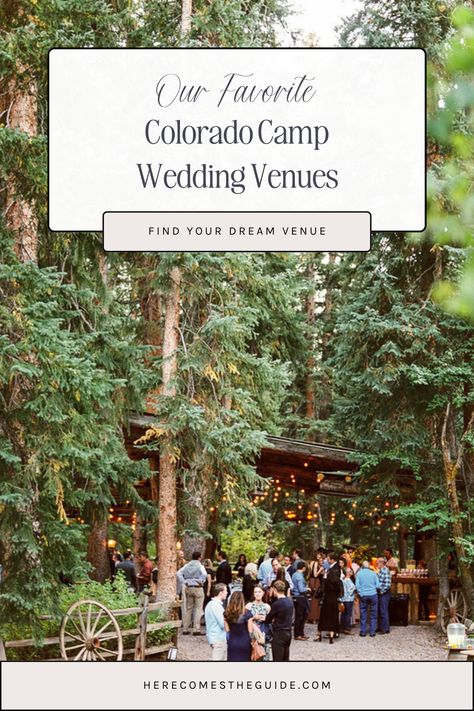 Our Favorite
Colorado Camp
Wedding Venues

FIND YOUR DREAM VENUE

HERECOMESTHEGUIDE.COM